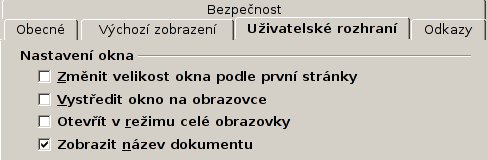 Bezpečnost
Obecné
Výchozí zobrazení
Uživatelské rozhraní
Odkazy

Nastavení okna

Změnit velikost okna podle první stránky

Vystředit okno na obrazovce

Otevřít v režimu celé obrazovky

Zobrazit název dokumentu